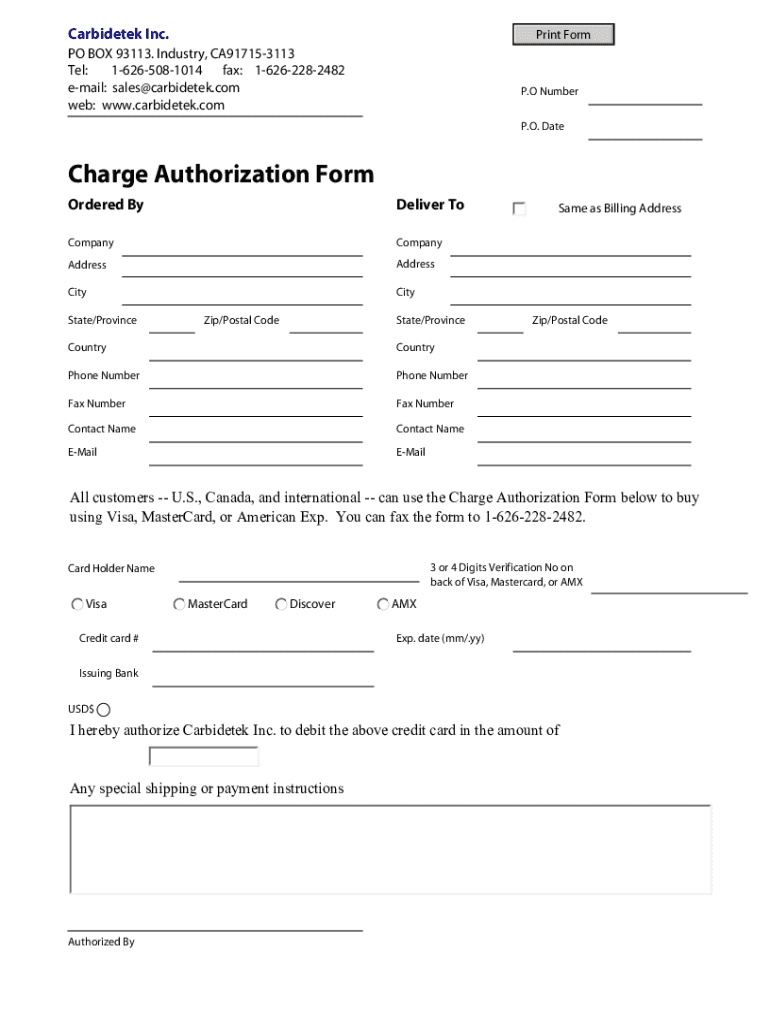 Carbidetek Inc.
PO BOX 93113. Industry, CA91715-3113
Tel: 1-626-508-1014 fax: 1-626-228-2482
e-mail: sales@carbidetek.com
web: www.carbidetek.com

Print Form

P.O Number

P.O. Date

Charge Authorization Form

Ordered By

Company
Address
City
State/Province Zip/Postal Code
Country
Phone Number
Fax Number
Contact Name
E-Mail

Deliver To

Same as Billing Address

Company
Address
City
State/Province Zip/Postal Code
Country
Phone Number
Fax Number
Contact Name
E-Mail

All customers -- U.S., Canada, and international -- can use the Charge Authorization Form below to buy using Visa, MasterCard, or American Exp. You can fax the form to 1-626-228-2482.

Card Holder Name

3 or 4 Digits Verification No on back of Visa, Mastercard, or AMX

Visa MasterCard Discover AMX

Credit card #

Exp. date (mm/.yy)

Issuing Bank

USD$

I hereby authorize Carbidetek Inc. to debit the above credit card in the amount of

Any special shipping or payment instructions

Authorized By